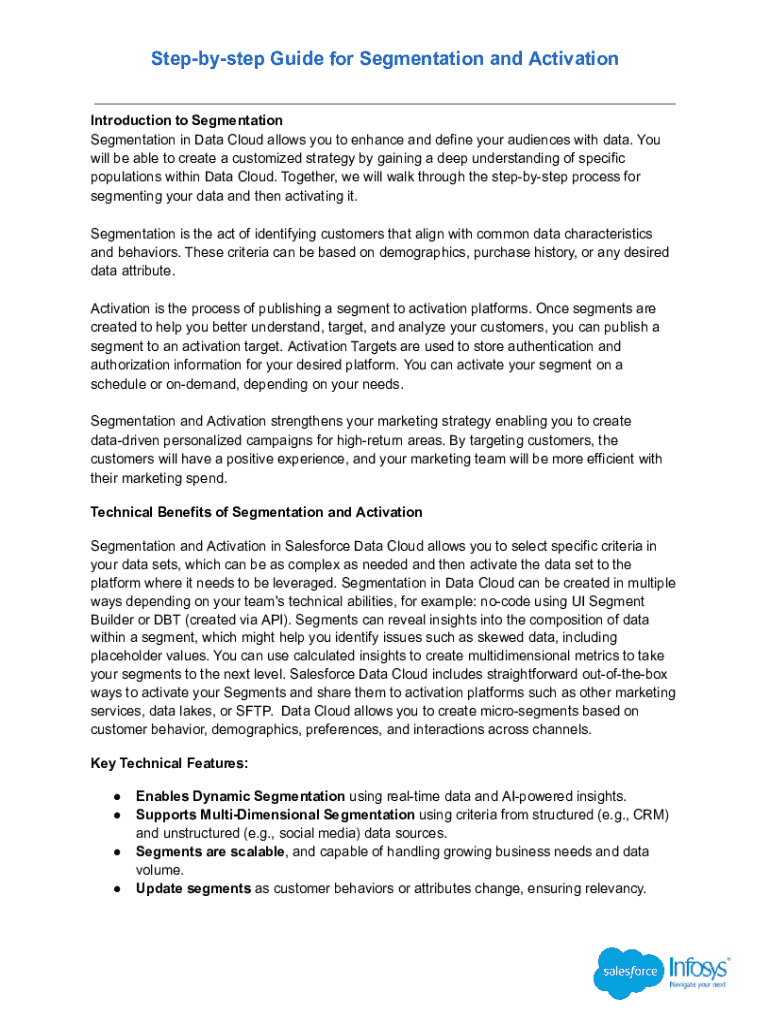 Step-by-step Guide for Segmentation and Activation

Introduction to Segmentation
Segmentation in Data Cloud allows you to enhance and define your audiences with data. You will be able to create a customized strategy by gaining a deep understanding of specific populations within Data Cloud. Together, we will walk through the step-by-step process for segmenting your data and then activating it.

Segmentation is the act of identifying customers that align with common data characteristics and behaviors. These criteria can be based on demographics, purchase history, or any desired data attribute.

Activation is the process of publishing a segment to activation platforms. Once segments are created to help you better understand, target, and analyze your customers, you can publish a segment to an activation target. Activation Targets are used to store authentication and authorization information for your desired platform. You can activate your segment on a schedule or on-demand, depending on your needs.

Segmentation and Activation strengthens your marketing strategy enabling you to create data-driven personalized campaigns for high-return areas. By targeting customers, the customers will have a positive experience, and your marketing team will be more efficient with their marketing spend.

Technical Benefits of Segmentation and Activation

Segmentation and Activation in Salesforce Data Cloud allows you to select specific criteria in your data sets, which can be as complex as needed and then activate the data set to the platform where it needs to be leveraged. Segmentation in Data Cloud can be created in multiple ways depending on your team's technical abilities, for example: no-code using UI Segment Builder or DBT (created via API). Segments can reveal insights into the composition of data within a segment, which might help you identify issues such as skewed data, including placeholder values. You can use calculated insights to create multidimensional metrics to take your segments to the next level. Salesforce Data Cloud includes straightforward out-of-the-box ways to activate your Segments and share them to activation platforms such as other marketing services, data lakes, or SFTP. Data Cloud allows you to create micro-segments based on customer behavior, demographics, preferences, and interactions across channels.

Key Technical Features:

● Enables Dynamic Segmentation using real-time data and AI-powered insights.
● Supports Multi-Dimensional Segmentation using criteria from structured (e.g., CRM) and unstructured (e.g., social media) data sources.
● Segments are scalable, and capable of handling growing business needs and data volume.
● Update segments as customer behaviors or attributes change, ensuring relevancy.

salesforce Infosys®
Navigate your next